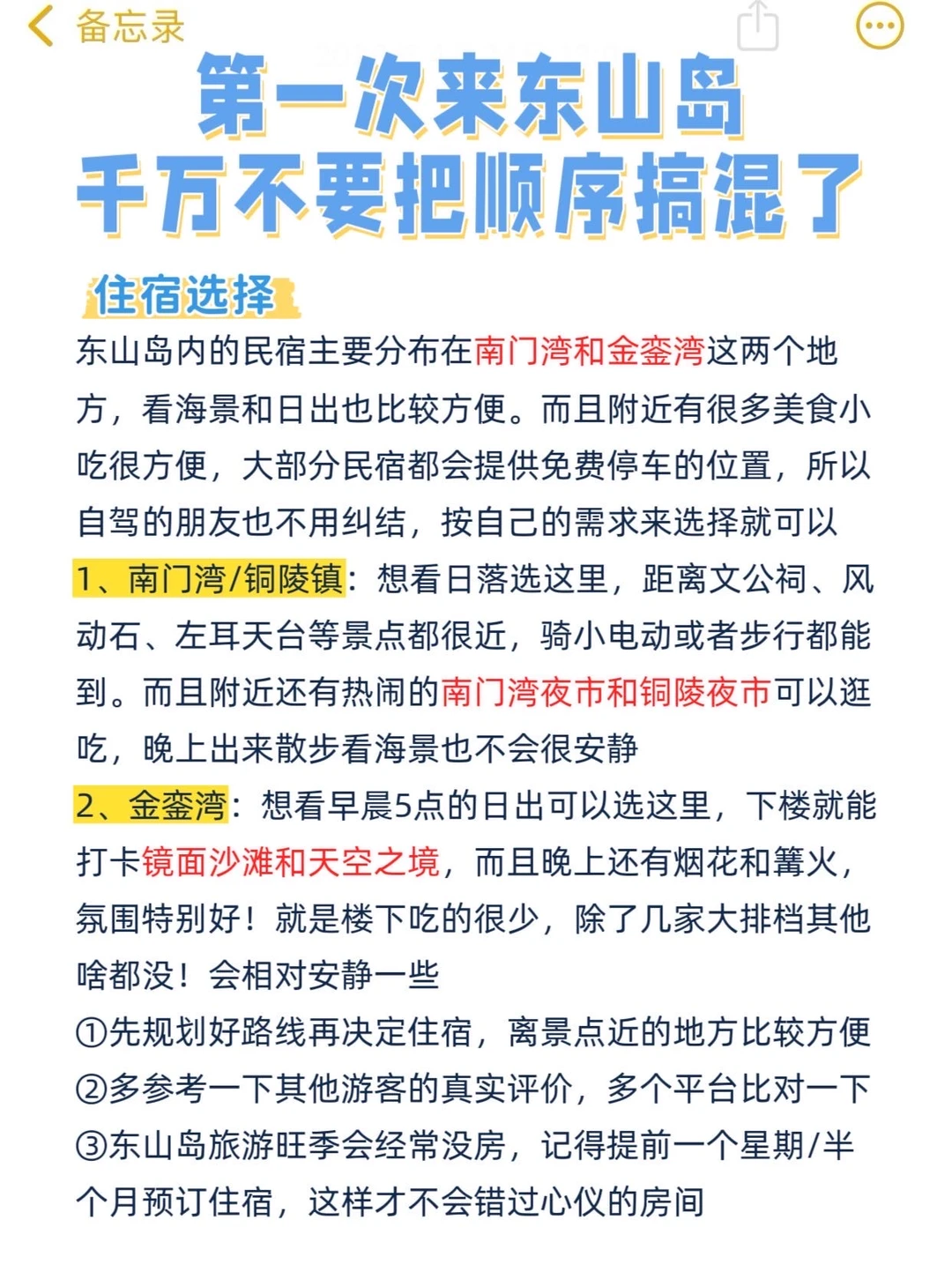 备忘录

第一次来东山岛
千万不要把顺序搞混了

住宿选择

东山岛内的民宿主要分布在南门湾和金銮湾这两个地方，看海景和日出也比较方便。而且附近有很多美食小吃很方便，大部分民宿都会提供免费停车的位置，所以自驾的朋友也不用纠结，按自己的需求来选择就可以

1、南门湾/铜陵镇：想看日落选这里，距离文公祠、风动石、左耳天台等景点都很近，骑小电动或者步行都能到。而且附近还有热闹的南门湾夜市和铜陵夜市可以逛吃，晚上出来散步看海景也不会很安静

2、金銮湾：想看早晨5点的日出可以选这里，下楼就能打卡镜面沙滩和天空之境，而且晚上还有烟花和篝火，氛围特别好！就是楼下吃的很少，除了几家大排档其他啥都没！会相对安静一些

①先规划好路线再决定住宿，离景点近的地方比较方便
②多参考一下其他游客的真实评价，多个平台比对一下
③东山岛旅游旺季会经常没房，记得提前一个星期/半个月预订住宿，这样才不会错过心仪的房间